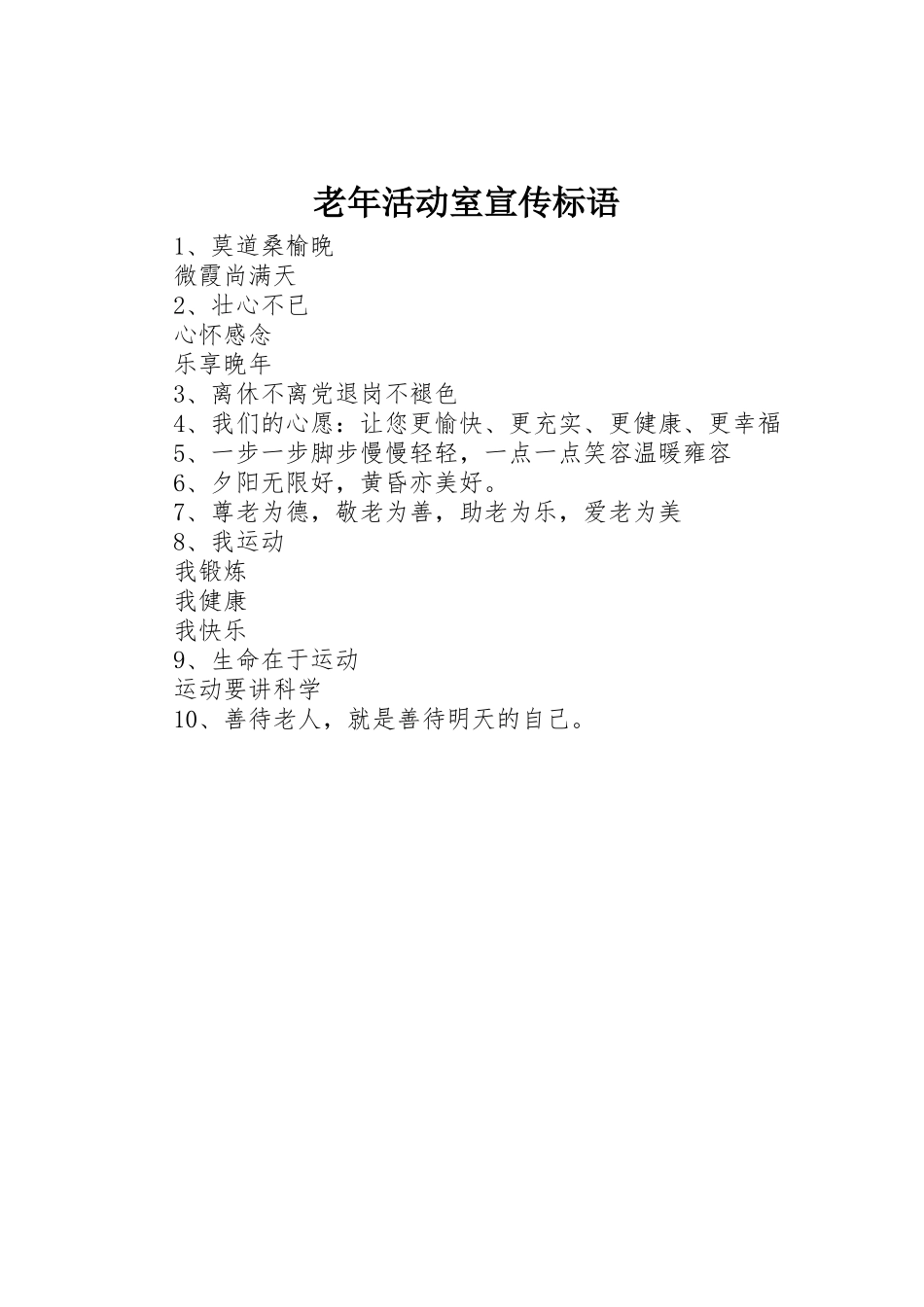 老年活动室宣传标语

1、莫道桑榆晚
微霞尚满天
2、壮心不已
心怀感念
乐享晚年
3、离休不离党退岗不褪色
4、我们的心愿：让您更愉快、更充实、更健康、更幸福
5、一步一步脚步慢慢轻轻，一点一点笑容温暖雍容
6、夕阳无限好，黄昏亦美好。
7、尊老为德，敬老为善，助老为乐，爱老为美
8、我运动
我锻炼
我健康
我快乐
9、生命在于运动
运动要讲科学
10、善待老人，就是善待明天的自己。